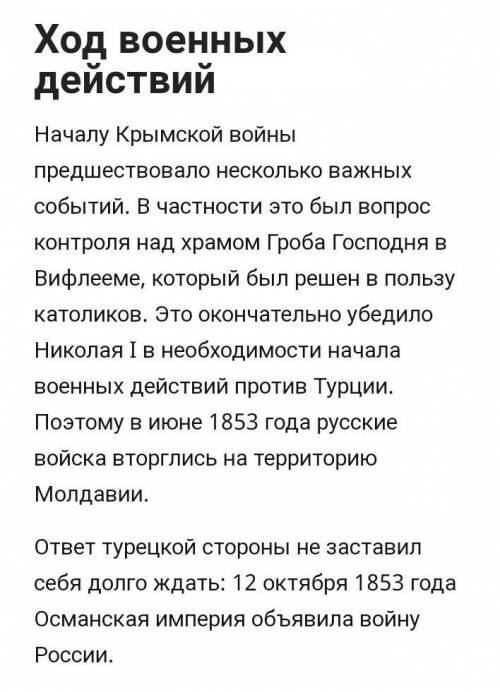 Ход военных действий

Началу Крымской войны предшествовало несколько важных событий. В частности это был вопрос контроля над храмом Гроба Господня в Вифлееме, который был решен в пользу католиков. Это окончательно убедило Николая I в необходимости начала военных действий против Турции. Поэтому в июне 1853 года русские войска вторглись на территорию Молдавии.

Ответ турецкой стороны не заставил себя долго ждать: 12 октября 1853 года Османская империя объявила войну России.